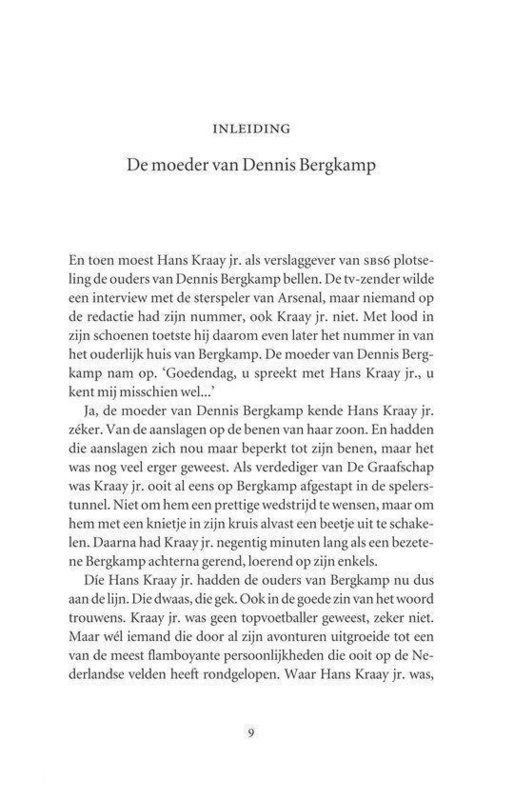 INLEIDING

De moeder van Dennis Bergkamp

En toen moest Hans Kraay jr. als verslaggever van SBS6 plotseling de ouders van Dennis Bergkamp bellen. De tv-zender wilde een interview met de sterspeler van Arsenal, maar niemand op de redactie had zijn nummer, ook Kraay jr. niet. Met lood in zijn schoenen toetste hij daarom even later het nummer in van het ouderlijk huis van Bergkamp. De moeder van Dennis Bergkamp nam op. 'Goedendag, u spreekt met Hans Kraay jr., u kent mij misschien wel...'

Ja, de moeder van Dennis Bergkamp kende Hans Kraay jr. zéker. Van de aanslagen op de benen van haar zoon. En hadden die aanslagen zich nou maar beperkt tot zijn benen, maar het was nog veel erger geweest. Als verdediger van De Graafschap was Kraay jr. ooit al eens op Bergkamp afgestapt in de spelerstunnel. Niet om hem een prettige wedstrijd te wensen, maar om hem met een knietje in zijn kruis alvast een beetje uit te schakelen. Daarna had Kraay jr. negentig minuten lang als een bezetene Bergkamp achterna gerend, loerend op zijn enkels.

Díe Hans Kraay jr. hadden de ouders van Bergkamp nu dus aan de lijn. Die dwaas, die gek. Ook in de goede zin van het woord trouwens. Kraay jr. was geen topvoetballer geweest, zeker niet. Maar wél iemand die door al zijn avonturen uitgroeide tot een van de meest flamboyante persoonlijkheden die ooit op de Nederlandse velden heeft rondgelopen. Waar Hans Kraay jr. was,

9